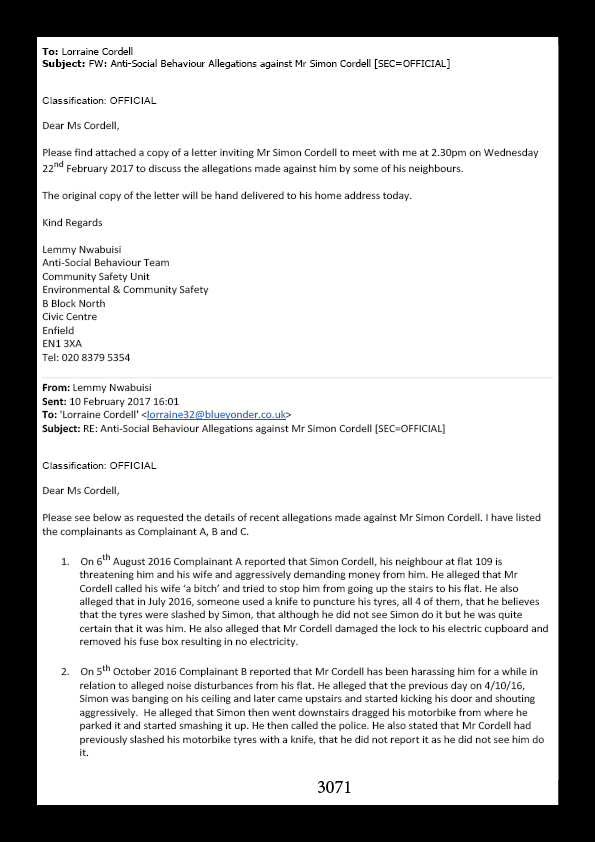 **To:** Lorraine Cordell
**Subject:** FW: Anti-Social Behaviour Allegations against Mr Simon Cordell [SEC=OFFICIAL]

Classification: OFFICIAL

Dear Ms Cordell,

Please find attached a copy of a letter inviting Mr Simon Cordell to meet with me at 2.30pm on Wednesday 22$^{nd}$ February 2017 to discuss the allegations made against him by some of his neighbours.

The original copy of the letter will be hand delivered to his home address today.

Kind Regards

Lemmy Nwabuisi
Anti-Social Behaviour Team
Community Safety Unit
Environmental & Community Safety
B Block North
Civic Centre
Enfield
EN1 3XA
Tel: 020 8379 5354

**From:** Lemmy Nwabuisi
**Sent:** 10 February 2017 16:01
**To:** 'Lorraine Cordell' <lorraine32@blueyonder.co.uk>
**Subject:** RE: Anti-Social Behaviour Allegations against Mr Simon Cordell [SEC=OFFICIAL]

Classification: OFFICIAL

Dear Ms Cordell,

Please see below as requested the details of recent allegations made against Mr Simon Cordell. I have listed the complainants as Complainant A, B and C.

1. On 6$^{th}$ August 2016 Complainant A reported that Simon Cordell, his neighbour at flat 109 is threatening him and his wife and aggressively demanding money from him. He alleged that Mr Cordell called his wife 'a bitch' and tried to stop him from going up the stairs to his flat. He also alleged that in July 2016, someone used a knife to puncture his tyres, all 4 of them, that he believes that the tyres were slashed by Simon, that although he did not see Simon do it but he was quite certain that it was him. He also alleged that Mr Cordell damaged the lock to his electric cupboard and removed his fuse box resulting in no electricity.

2. On 5$^{th}$ October 2016 Complainant B reported that Mr Cordell has been harassing him for a while in relation to alleged noise disturbances from his flat. He alleged that the previous day on 4/10/16, Simon was banging on his ceiling and later came upstairs and started kicking his door and shouting aggressively. He alleged that Simon then went downstairs dragged his motorbike from where he parked it and started smashing it up. He then called the police. He also stated that Mr Cordell had previously slashed his motorbike tyres with a knife, that he did not report it as he did not see him do it.

3071